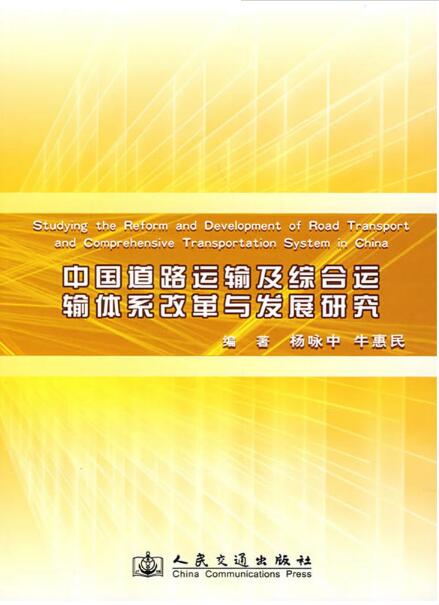 Studying the Reform and Development of Road Transport and Comprehensive Transportation System in China

中国道路运输及综合运输体系改革与发展研究

编　著　杨咏中　牛惠民

人民交通出版社
China Communications Press